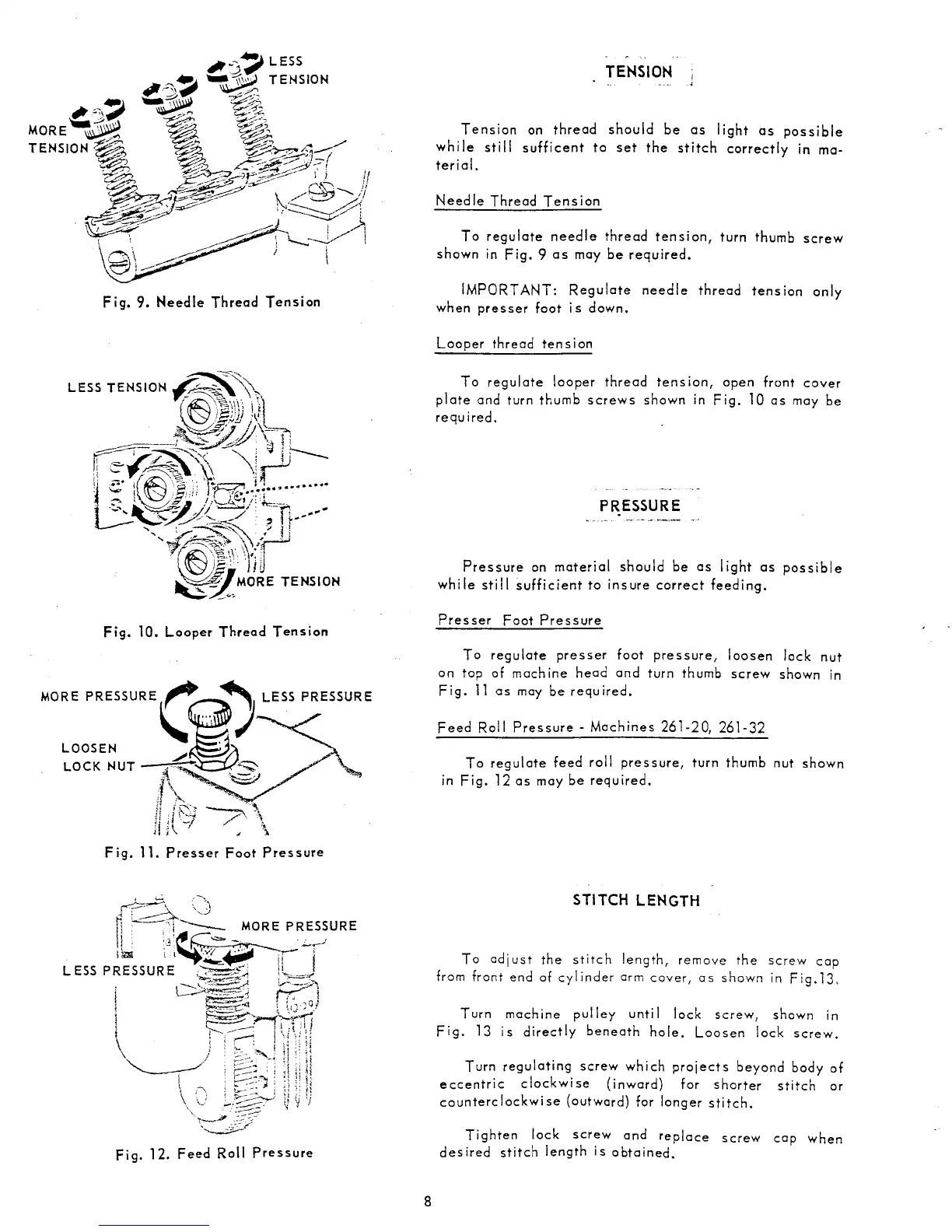 LESS TENSION

MORE TENSION

Fig. 9. Needle Thread Tension

LESS TENSION

MORE TENSION

Fig. 10. Looper Thread Tension

MORE PRESSURE

LESS PRESSURE

LOOSEN LOCK NUT

Fig. 11. Presser Foot Pressure

MORE PRESSURE

LESS PRESSURE

Fig. 12. Feed Roll Pressure

TENSION

Tension on thread should be as light as possible while still sufficent to set the stitch correctly in material.

Needle Thread Tension

To regulate needle thread tension, turn thumb screw shown in Fig. 9 as may be required.

IMPORTANT: Regulate needle thread tension only when presser foot is down.

Looper thread tension

To regulate looper thread tension, open front cover plate and turn thumb screws shown in Fig. 10 as may be required.

PRESSURE

Pressure on material should be as light as possible while still sufficient to insure correct feeding.

Presser Foot Pressure

To regulate presser foot pressure, loosen lock nut on top of machine head and turn thumb screw shown in Fig. 11 as may be required.

Feed Roll Pressure - Machines 261-20, 261-32

To regulate feed roll pressure, turn thumb nut shown in Fig. 12 as may be required.

STITCH LENGTH

To adjust the stitch length, remove the screw cap from front end of cylinder arm cover, as shown in Fig.13.

Turn machine pulley until lock screw, shown in Fig. 13 is directly beneath hole. Loosen lock screw.

Turn regulating screw which projects beyond body of eccentric clockwise (inward) for shorter stitch or counterclockwise (outward) for longer stitch.

Tighten lock screw and replace screw cap when desired stitch length is obtained.

8